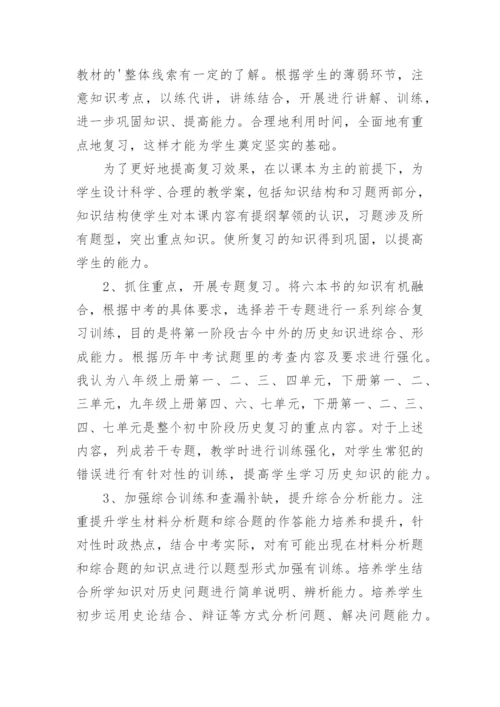 教材的'整体线索有一定的了解。根据学生的薄弱环节，注意知识考点，以练代讲，讲练结合，开展进行讲解、训练，进一步巩固知识、提高能力。合理地利用时间，全面地有重点地复习，这样才能为学生奠定坚实的基础。

为了更好地提高复习效果，在以课本为主的前提下，为学生设计科学、合理的教学案，包括知识结构和习题两部分，知识结构使学生对本课内容有提纲挈领的认识，习题涉及所有题型，突出重点知识。使所复习的知识得到巩固，以提高学生的能力。

2、抓住重点，开展专题复习。将六本书的知识有机融合，根据中考的具体要求，选择若干专题进行一系列综合复习训练，目的是将第一阶段古今中外的历史知识进综合、形成能力。根据历年中考试题里的考查内容及要求进行强化。我认为八年级上册第一、二、三、四单元，下册第一、二、三单元，九年级上册第四、六、七单元，下册第一、二、三、四、七单元是整个初中阶段历史复习的重点内容。对于上述内容，列成若干专题，教学时进行训练强化，对学生常犯的错误进行有针对性的训练，提高学生学习历史知识的能力。

3、加强综合训练和查漏补缺，提升综合分析能力。注重提升学生材料分析题和综合题的作答能力培养和提升，针对性时政热点，结合中考实际，对有可能出现在材料分析题和综合题的知识点进行以题型形式加强有训练。培养学生结合所学知识对历史问题进行简单说明、辨析能力。培养学生初步运用史论结合、辩证等方式分析问题、解决问题能力。